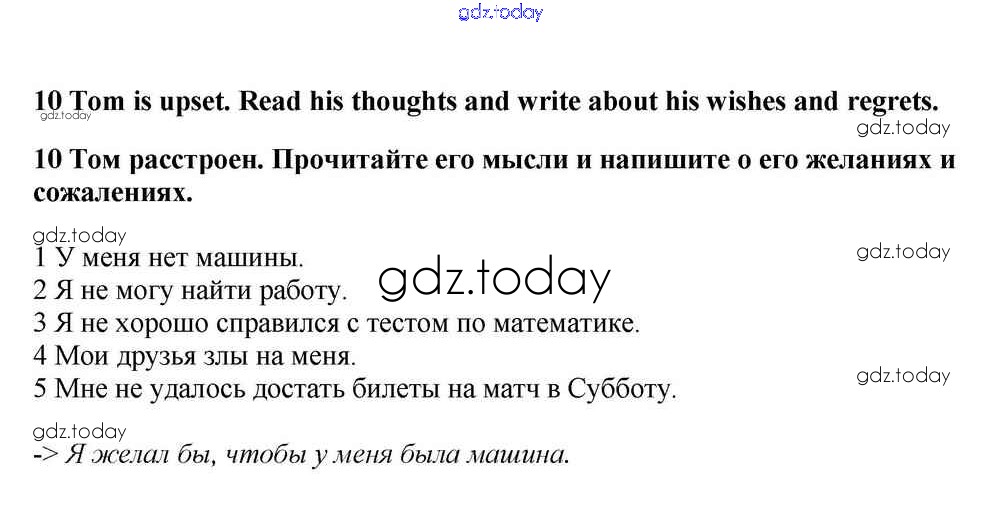 10 Tom is upset. Read his thoughts and write about his wishes and regrets.

10 Том расстроен. Прочитайте его мысли и напишите о его желаниях и сожалениях.

1 У меня нет машины.
2 Я не могу найти работу.
3 Я не хорошо справился с тестом по математике.
4 Мои друзья злы на меня.
5 Мне не удалось достать билеты на матч в Субботу.

-> Я желал бы, чтобы у меня была машина.

gdz.today